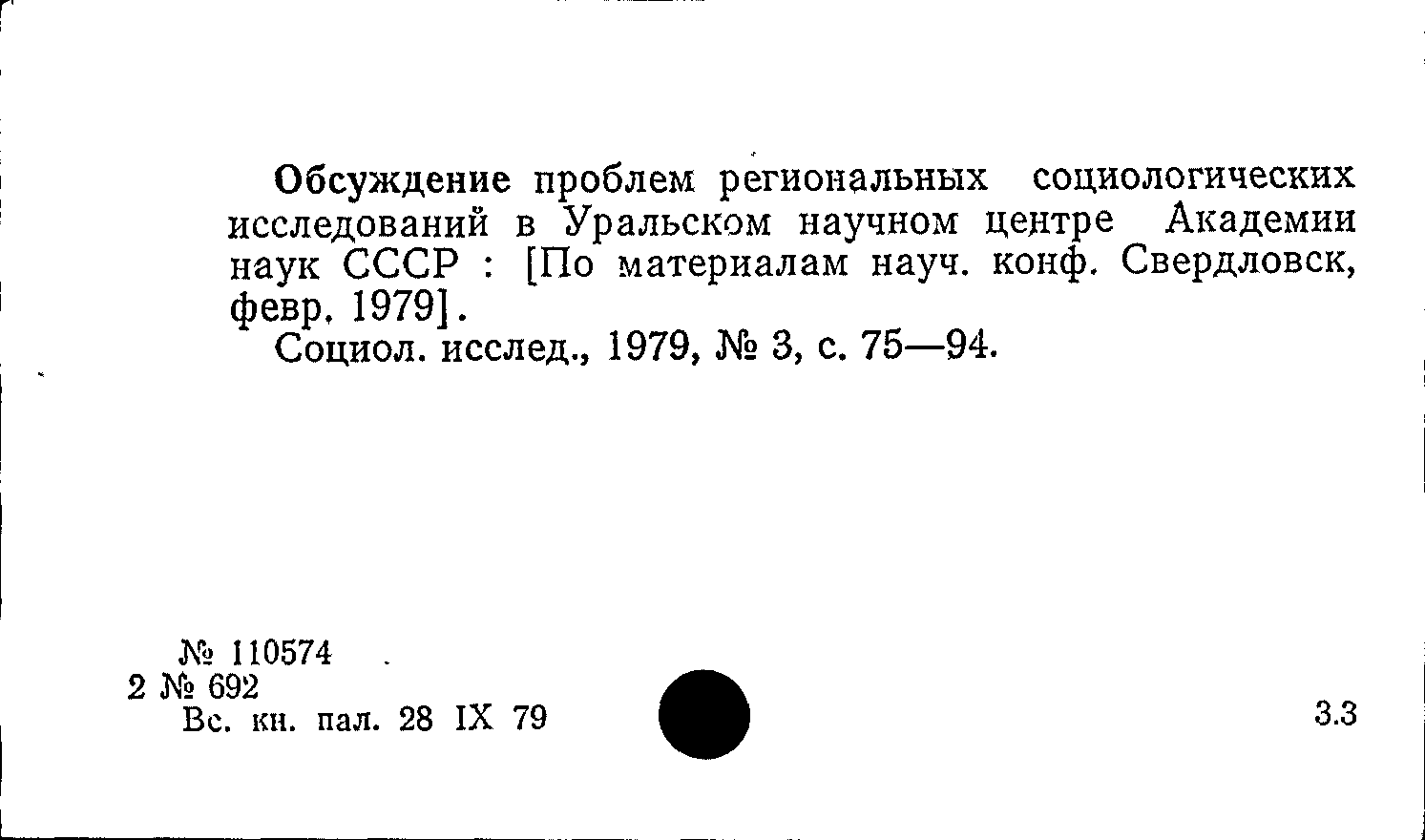 Обсуждение проблем региональных социологических исследований в Уральском научном центре Академии наук СССР : [По материалам науч. конф. Свердловск, февр. 1979].

Социол. исслед., 1979, № 3, с. 75—94.

№ 110574
2 № 692
Вс. кн. пал. 28 IX 79

3.3